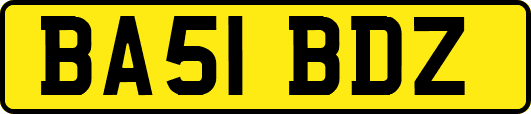 BA51 BDZ